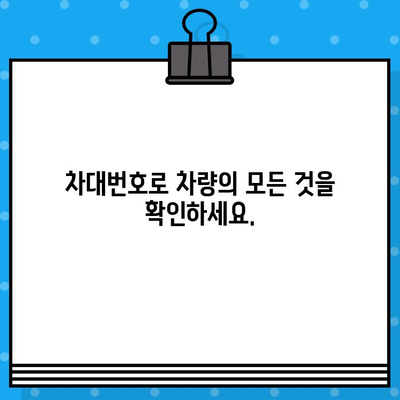 차대번호로 차량의 모든 것을 확인하세요.